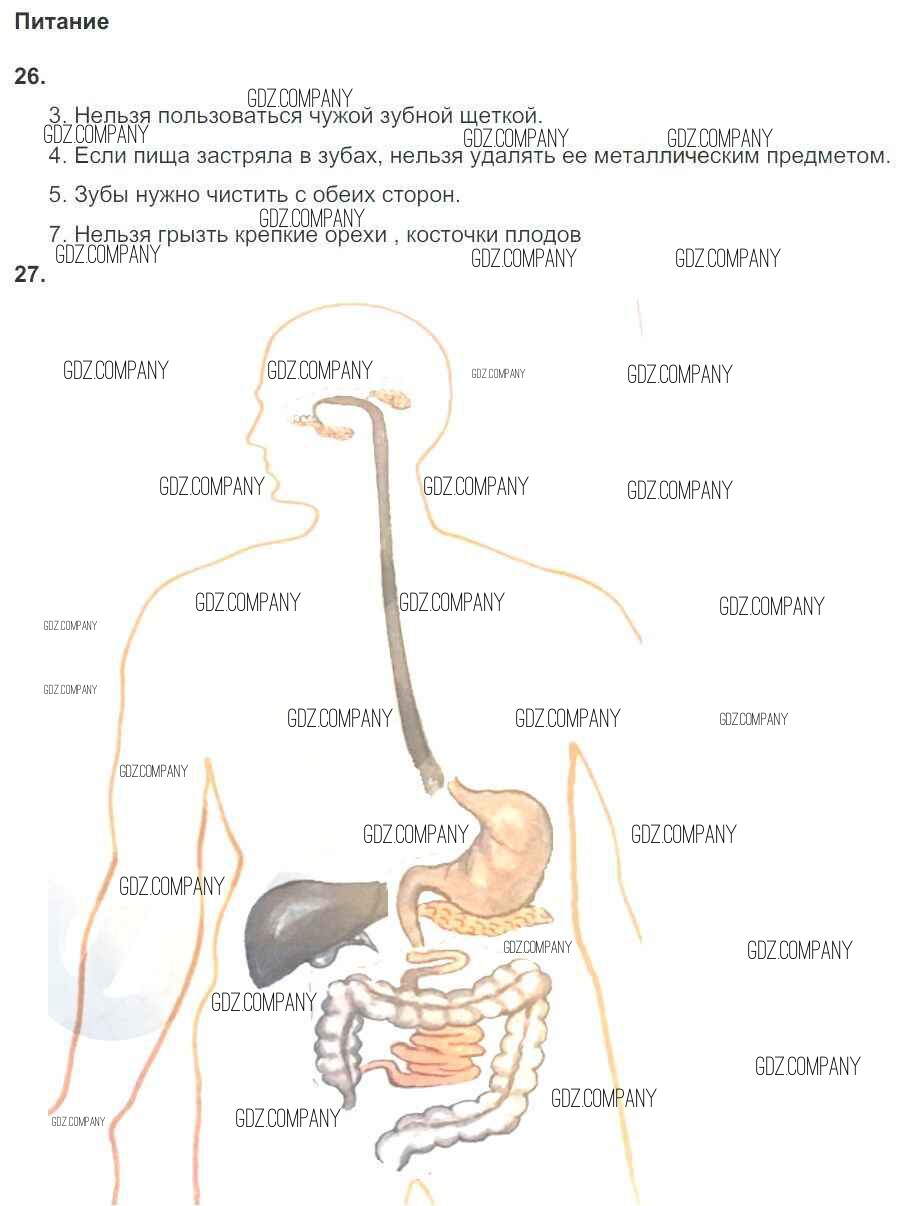 Питание

26.

3. Нельзя пользоваться чужой зубной щеткой.

4. Если пища застряла в зубах, нельзя удалять ее металлическим предметом.

5. Зубы нужно чистить с обеих сторон.

7. Нельзя грызть крепкие орехи , косточки плодов

27.

GDZ.COMPANY